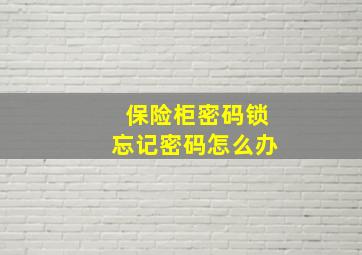 保险柜密码锁
忘记密码怎么办